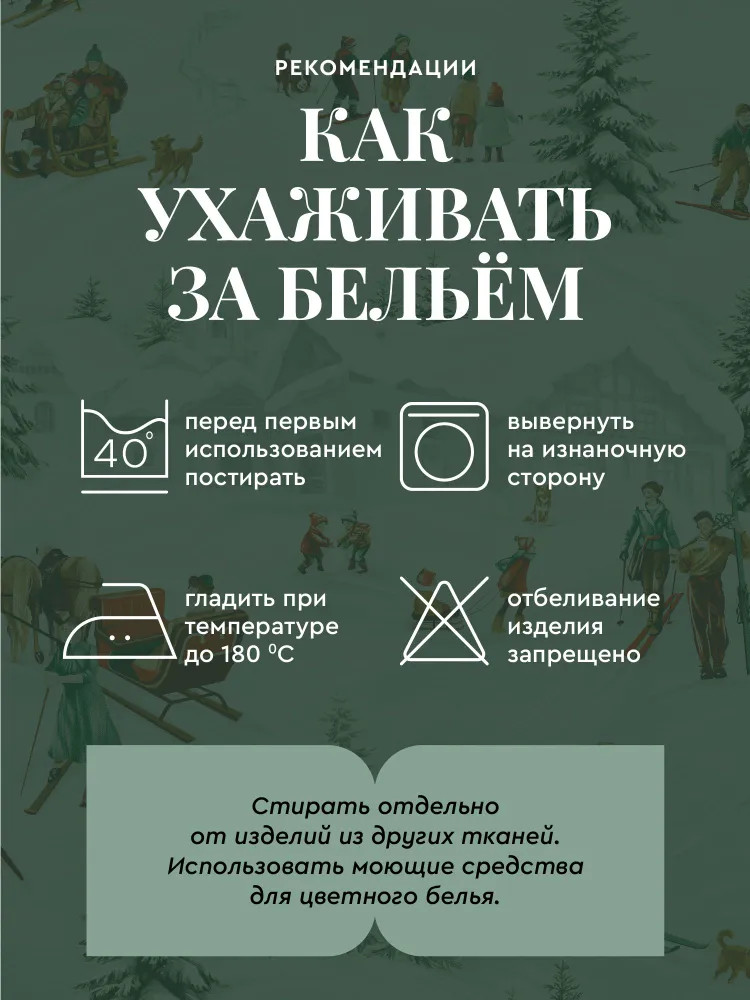 РЕКОМЕНДАЦИИ

КАК
УХАЖИВАТЬ
ЗА БЕЛЬЁМ

40°

перед первым использованием постирать

вывернуть на изнаночную сторону

гладить при температуре до 180 °C

отбеливание изделия запрещено

Стирать отдельно от изделий из других тканей. Использовать моющие средства для цветного белья.